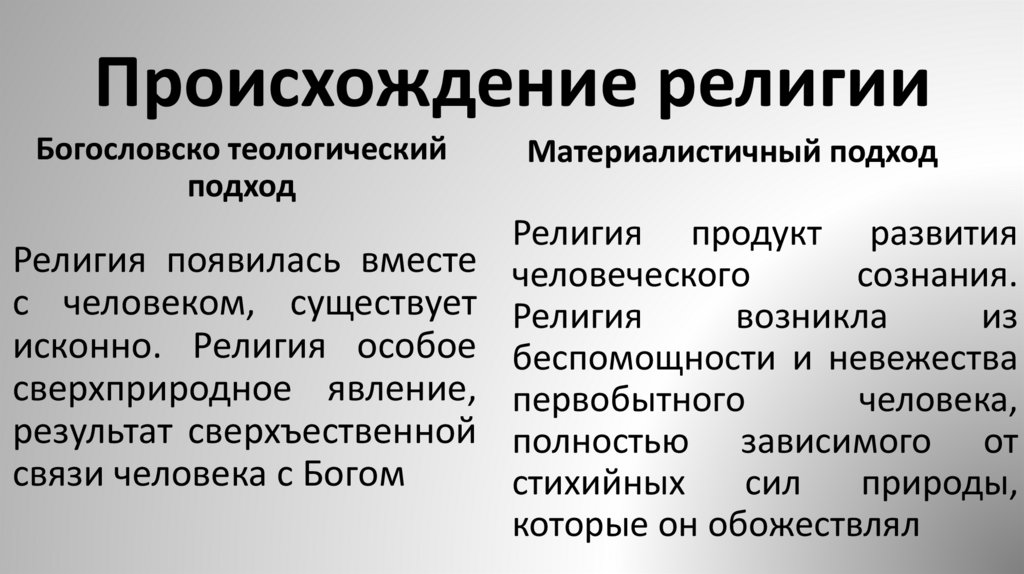 Происхождение религии

Богословско теологический подход

Религия появилась вместе с человеком, существует исконно. Религия особое сверхприродное явление, результат сверхъественной связи человека с Богом

Материалистичный подход

Религия продукт развития человеческого сознания. Религия возникла из беспомощности и невежества первобытного человека, полностью зависимого от стихийных сил природы, которые он обожествлял